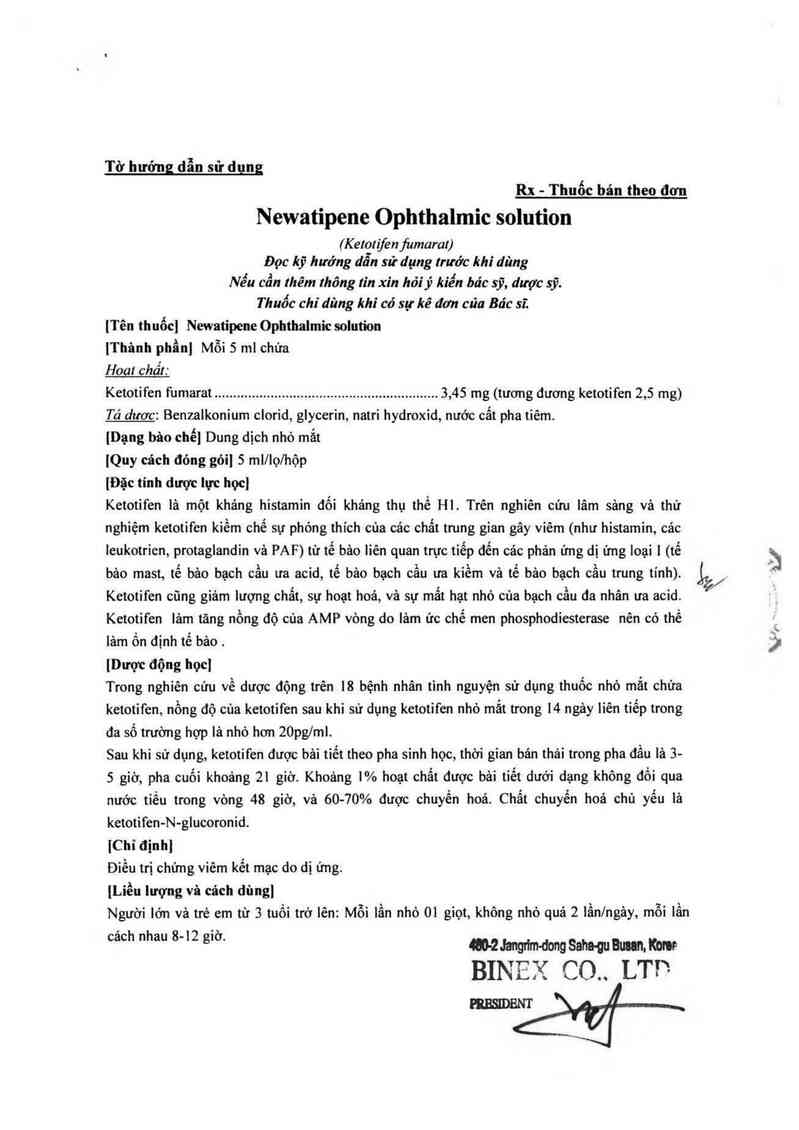 Tờ hướng dẫn sử dụng

Rx - Thuốc bán theo đơn

Newatipene Ophthalmic solution

(Ketotifen fumarat)
Đọc kỹ hướng dẫn sử dụng trước khi dùng
Nếu cần thêm thông tin xin hỏi ý kiến bác sỹ, dược sỹ.
Thuốc chỉ dùng khi có sự kê đơn của Bác sĩ.

[Tên thuốc] Newatipene Ophthalmic solution

[Thành phần] Mỗi 5 ml chứa

Hoạt chất:

Ketotifen fumarat ............................................................ 3,45 mg (tương đương ketotifen 2,5 mg)

Tá dược: Benzalkonium clorid, glycerin, natri hydroxid, nước cất pha tiêm.

[Dạng bào chế] Dung dịch nhỏ mắt

[Quy cách đóng gói] 5 ml/lọ/hộp

[Đặc tính dược lực học]

Ketotifen là một kháng histamin đối kháng thụ thể H1. Trên nghiên cứu lâm sàng và thử nghiệm ketotifen kiềm chế sự phóng thích của các chất trung gian gây viêm (như histamin, các leukotrien, protaglandin và PAF) từ tế bào liên quan trực tiếp đến các phản ứng dị ứng loại I (tế bào mast, tế bào bạch cầu ưa acid, tế bào bạch cầu ưa kiềm và tế bào bạch cầu trung tính). Ketotifen cũng giảm lượng chất, sự hoạt hoá, và sự mất hạt nhỏ của bạch cầu đa nhân ưa acid. Ketotifen làm tăng nồng độ của AMP vòng do làm ức chế men phosphodiesterase nên có thể làm ổn định tế bào .

[Dược động học]

Trong nghiên cứu về dược động trên 18 bệnh nhân tình nguyện sử dụng thuốc nhỏ mắt chứa ketotifen, nồng độ của ketotifen sau khi sử dụng ketotifen nhỏ mắt trong 14 ngày liên tiếp trong đa số trường hợp là nhỏ hơn 20pg/ml.

Sau khi sử dụng, ketotifen được bài tiết theo pha sinh học, thời gian bán thải trong pha đầu là 3-5 giờ, pha cuối khoảng 21 giờ. Khoảng 1% hoạt chất được bài tiết dưới dạng không đổi qua nước tiểu trong vòng 48 giờ, và 60-70% được chuyển hoá. Chất chuyển hoá chủ yếu là ketotifen-N-glucoronid.

[Chỉ định]

Điều trị chứng viêm kết mạc do dị ứng.

[Liều lượng và cách dùng]

Người lớn và trẻ em từ 3 tuổi trở lên: Mỗi lần nhỏ 01 giọt, không nhỏ quá 2 lần/ngày, mỗi lần cách nhau 8-12 giờ.

480-2 Jangrim-dong Saha-gu Busan, Korea
BINEX CO., LTD
PRESIDENT